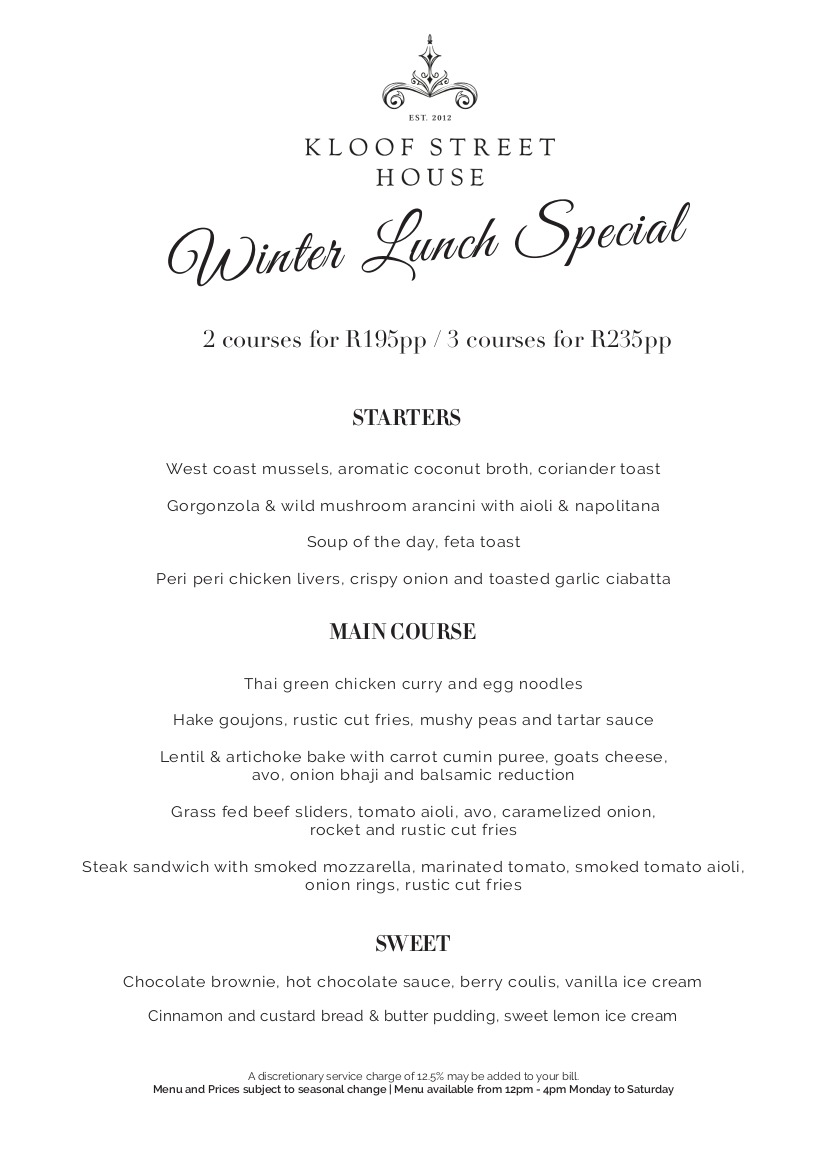 EST. 2012

KLOOF STREET HOUSE

Winter Lunch Special

2 courses for R195pp / 3 courses for R235pp

STARTERS

West coast mussels, aromatic coconut broth, coriander toast

Gorgonzola & wild mushroom arancini with aioli & napolitana

Soup of the day, feta toast

Peri peri chicken livers, crispy onion and toasted garlic ciabatta

MAIN COURSE

Thai green chicken curry and egg noodles

Hake goujons, rustic cut fries, mushy peas and tartar sauce

Lentil & artichoke bake with carrot cumin puree, goats cheese, avo, onion bhaji and balsamic reduction

Grass fed beef sliders, tomato aioli, avo, caramelized onion, rocket and rustic cut fries

Steak sandwich with smoked mozzarella, marinated tomato, smoked tomato aioli, onion rings, rustic cut fries

SWEET

Chocolate brownie, hot chocolate sauce, berry coulis, vanilla ice cream

Cinnamon and custard bread & butter pudding, sweet lemon ice cream

A discretionary service charge of 12.5% may be added to your bill.
Menu and Prices subject to seasonal change | Menu available from 12pm - 4pm Monday to Saturday